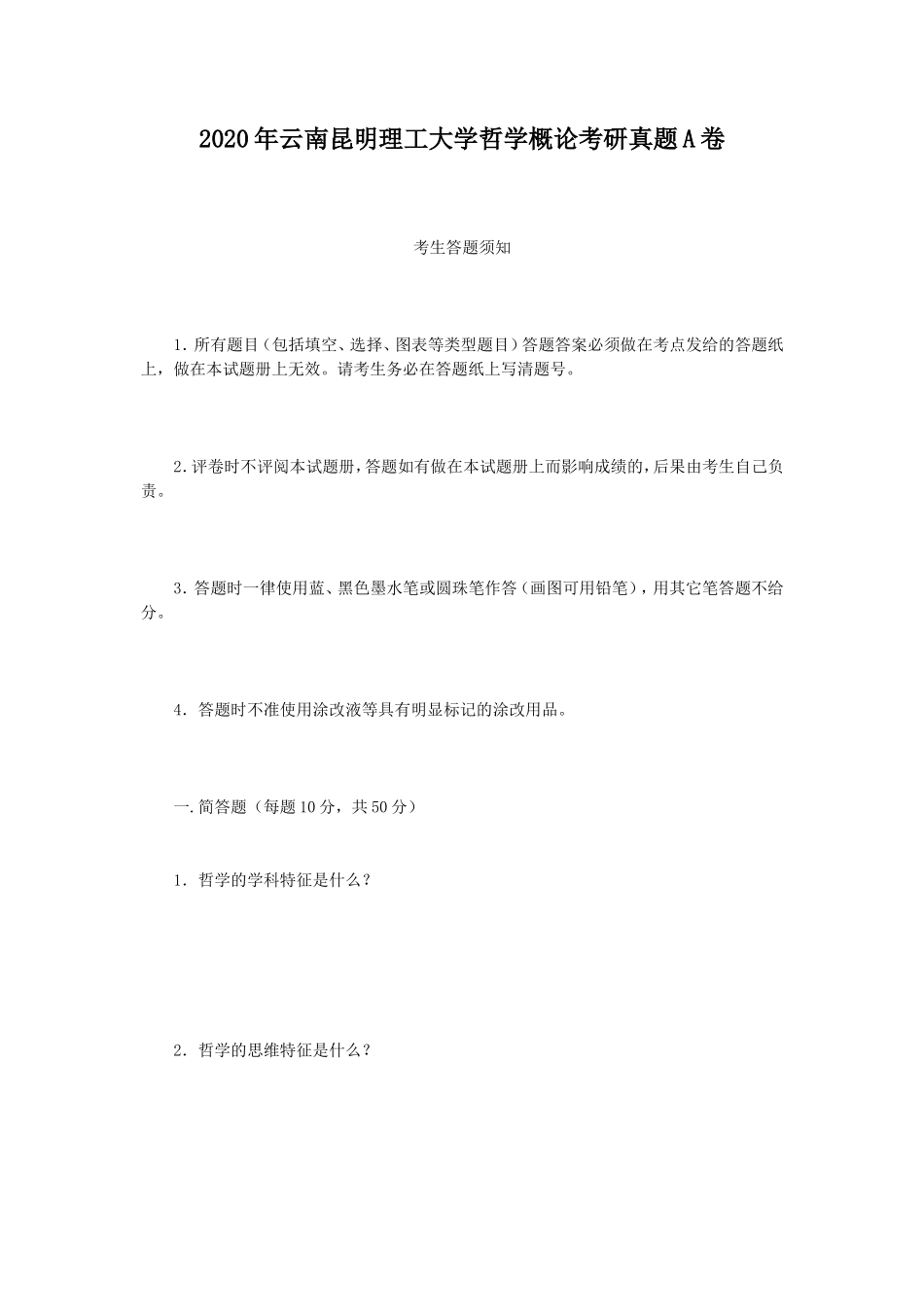 2020年云南昆明理工大学哲学概论考研真题A卷

考生答题须知

1.所有题目（包括填空、选择、图表等类型题目）答题答案必须做在考点发给的答题纸上，做在本试题册上无效。请考生务必在答题纸上写清题号。

2.评卷时不评阅本试题册，答题如有做在本试题册上而影响成绩的，后果由考生自己负责。

3.答题时一律使用蓝、黑色墨水笔或圆珠笔作答（画图可用铅笔），用其它笔答题不给分。

4. 答题时不准使用涂改液等具有明显标记的涂改用品。

一.简答题（每题10分，共50分）

1. 哲学的学科特征是什么？

2. 哲学的思维特征是什么？